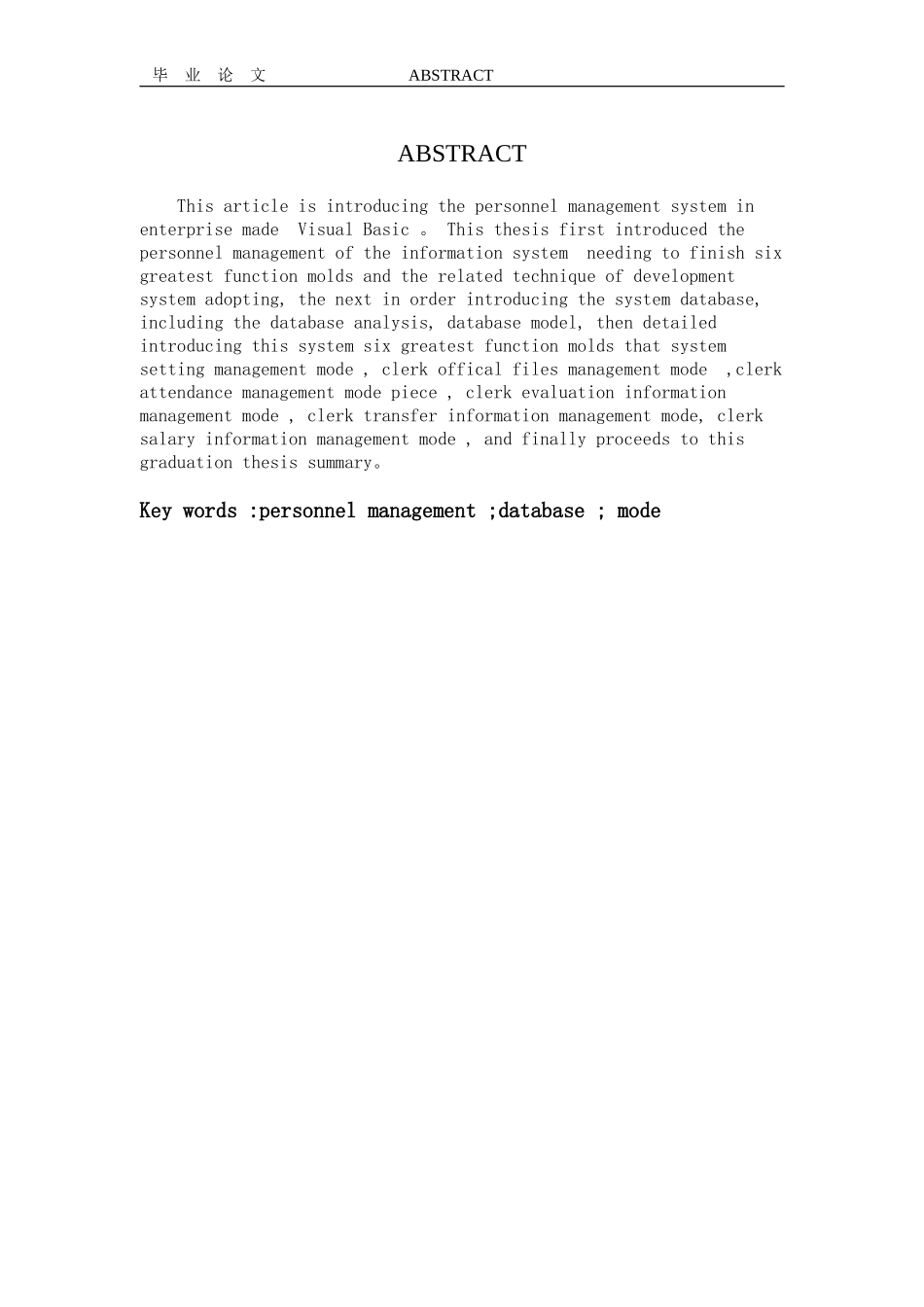 毕 业 论 文 ABSTRACT

ABSTRACT

This article is introducing the personnel management system in enterprise made Visual Basic 。 This thesis first introduced the personnel management of the information system needing to finish six greatest function molds and the related technique of development system adopting, the next in order introducing the system database, including the database analysis, database model, then detailed introducing this system six greatest function molds that system setting management mode , clerk offical files management mode ,clerk attendance management mode piece , clerk evaluation information management mode , clerk transfer information management mode, clerk salary information management mode , and finally proceeds to this graduation thesis summary。

Key words :personnel management ;database ; mode